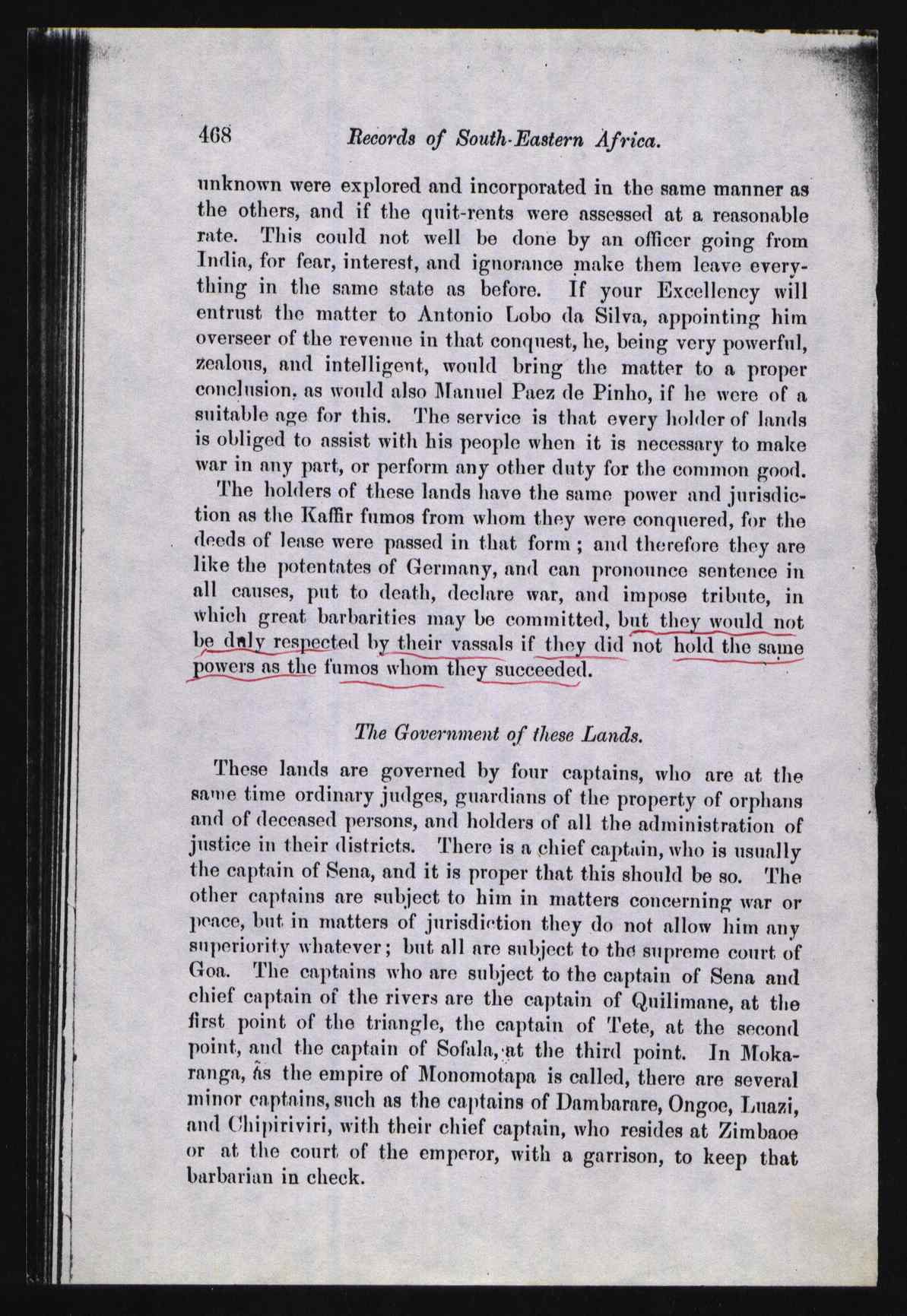 468 Records of South-Eastern Africa.

unknown were explored and incorporated in the same manner as the others, and if the quit-rents were assessed at a reasonable rate. This could not well be done by an officer going from India, for fear, interest, and ignorance make them leave everything in the same state as before. If your Excellency will entrust the matter to Antonio Lobo da Silva, appointing him overseer of the revenue in that conquest, he, being very powerful, zealous, and intelligent, would bring the matter to a proper conclusion, as would also Manuel Paez de Pinho, if he were of a suitable age for this. The service is that every holder of lands is obliged to assist with his people when it is necessary to make war in any part, or perform any other duty for the common good.

The holders of these lands have the same power and jurisdiction as the Kaffir fumos from whom they were conquered, for the deeds of lease were passed in that form; and therefore they are like the potentates of Germany, and can pronounce sentence in all causes, put to death, declare war, and impose tribute, in which great barbarities may be committed, but they would not be duly respected by their vassals if they did not hold the same powers as the fumos whom they succeeded.

The Government of these Lands.

These lands are governed by four captains, who are at the same time ordinary judges, guardians of the property of orphans and of deceased persons, and holders of all the administration of justice in their districts. There is a chief captain, who is usually the captain of Sena, and it is proper that this should be so. The other captains are subject to him in matters concerning war or peace, but in matters of jurisdiction they do not allow him any superiority whatever; but all are subject to the supreme court of Goa. The captains who are subject to the captain of Sena and chief captain of the rivers are the captain of Quilimane, at the first point of the triangle, the captain of Tete, at the second point, and the captain of Sofala, at the third point. In Mokaranga, as the empire of Monomotapa is called, there are several minor captains, such as the captains of Dambarare, Ongoe, Luazi, and Chipiriviri, with their chief captain, who resides at Zimbaoe or at the court of the emperor, with a garrison, to keep that barbarian in check.